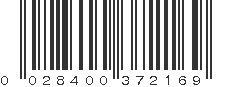 0 028400 372169